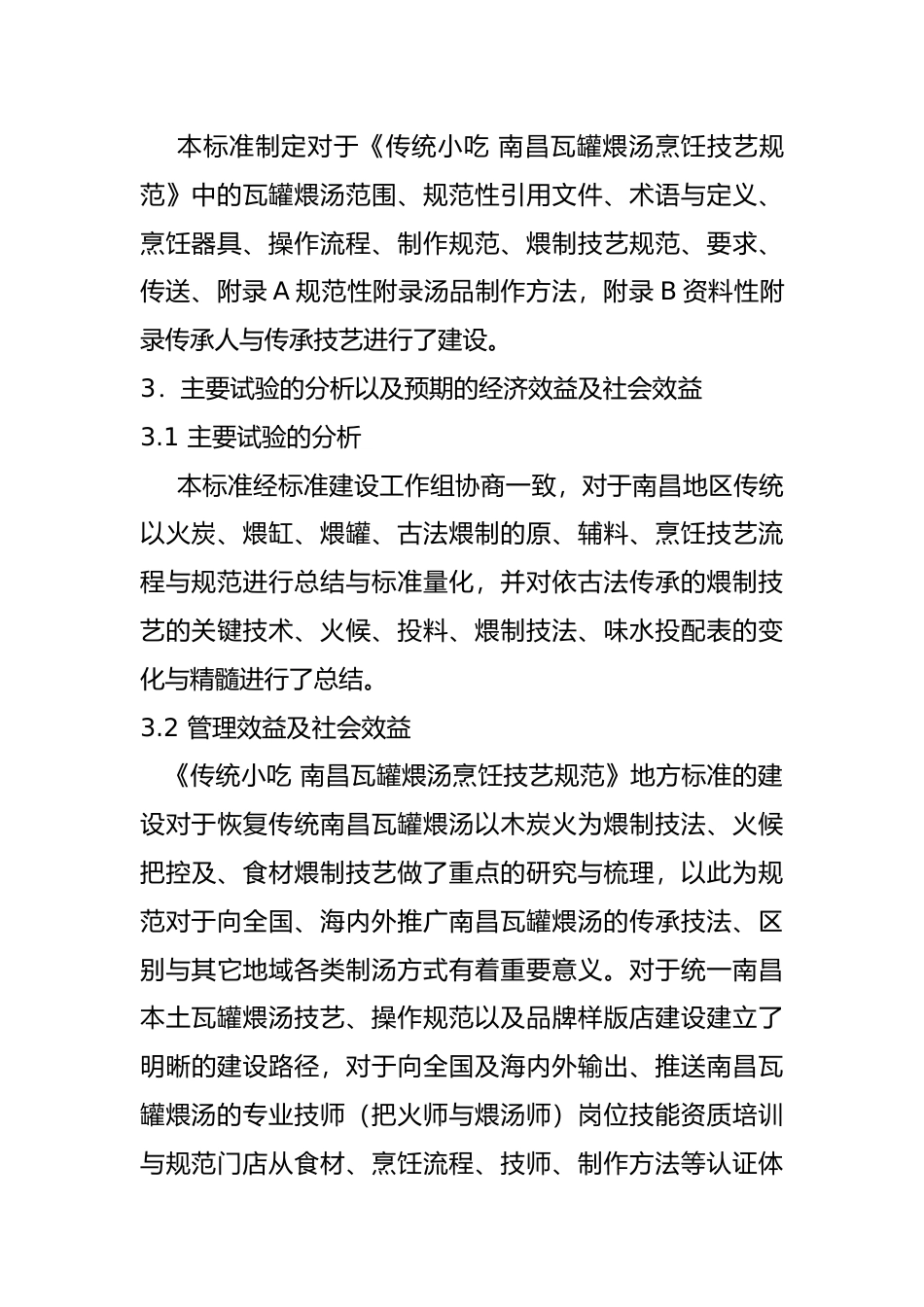 本标准制定对于《传统小吃 南昌瓦罐煨汤烹饪技艺规范》中的瓦罐煨汤范围、规范性引用文件、术语与定义、烹饪器具、操作流程、制作规范、煨制技艺规范、要求、传送、附录 A 规范性附录汤品制作方法，附录 B 资料性附录传承人与传承技艺进行了建设。

3．主要试验的分析以及预期的经济效益及社会效益

3.1 主要试验的分析

本标准经标准建设工作组协商一致，对于南昌地区传统以火炭、煨缸、煨罐、古法煨制的原、辅料、烹饪技艺流程与规范进行总结与标准量化，并对依古法传承的煨制技艺的关键技术、火候、投料、煨制技法、味水投配表的变化与精髓进行了总结。

3.2 管理效益及社会效益

《传统小吃 南昌瓦罐煨汤烹饪技艺规范》地方标准的建设对于恢复传统南昌瓦罐煨汤以木炭火为煨制技法、火候把控及、食材煨制技艺做了重点的研究与梳理，以此为规范对于向全国、海内外推广南昌瓦罐煨汤的传承技法、区别与其它地域各类制汤方式有着重要意义。对于统一南昌本土瓦罐煨汤技艺、操作规范以及品牌样版店建设建立了明晰的建设路径，对于向全国及海内外输出、推送南昌瓦罐煨汤的专业技师（把火师与煨汤师）岗位技能资质培训与规范门店从食材、烹饪流程、技师、制作方法等认证体